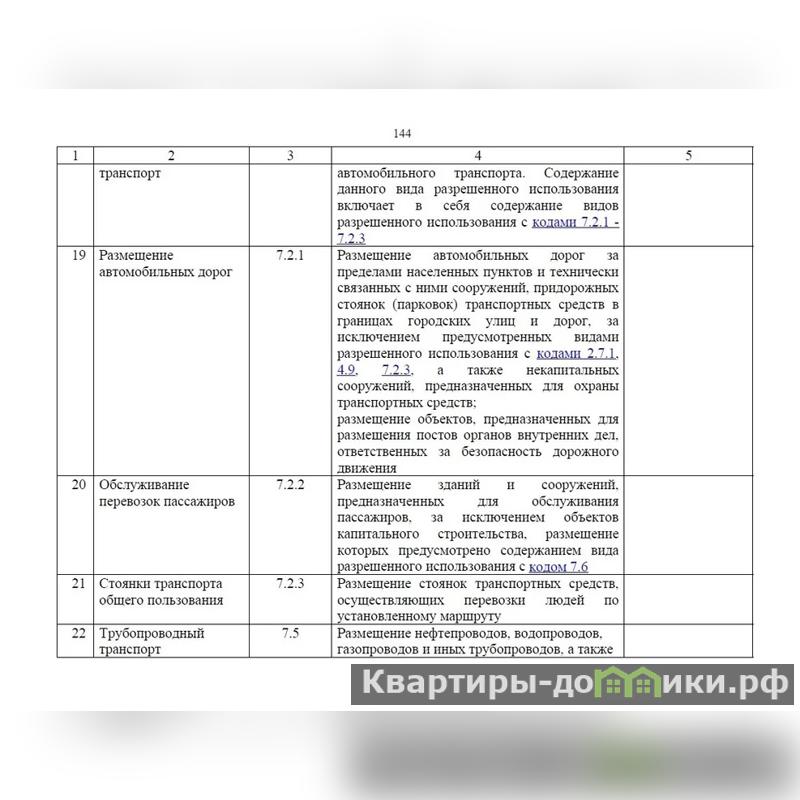 144

| 1 | 2 | 3 | 4 | 5 |
|---|---|---|---|---|
| | транспорт | | автомобильного транспорта. Содержание данного вида разрешенного использования включает в себя содержание видов разрешенного использования с кодами 7.2.1 - 7.2.3 | |
| 19 | Размещение автомобильных дорог | 7.2.1 | Размещение автомобильных дорог за пределами населенных пунктов и технически связанных с ними сооружений, придорожных стоянок (парковок) транспортных средств в границах городских улиц и дорог, за исключением предусмотренных видами разрешенного использования с кодами 2.7.1, 4.9, 7.2.3, а также некапитальных сооружений, предназначенных для охраны транспортных средств; размещение объектов, предназначенных для размещения постов органов внутренних дел, ответственных за безопасность дорожного движения | |
| 20 | Обслуживание перевозок пассажиров | 7.2.2 | Размещение зданий и сооружений, предназначенных для обслуживания пассажиров, за исключением объектов капитального строительства, размещение которых предусмотрено содержанием вида разрешенного использования с кодом 7.6 | |
| 21 | Стоянки транспорта общего пользования | 7.2.3 | Размещение стоянок транспортных средств, осуществляющих перевозки людей по установленному маршруту | |
| 22 | Трубопроводный транспорт | 7.5 | Размещение нефтепроводов, водопроводов, газопроводов и иных трубопроводов, а также | |

Квартиры-домики.рф